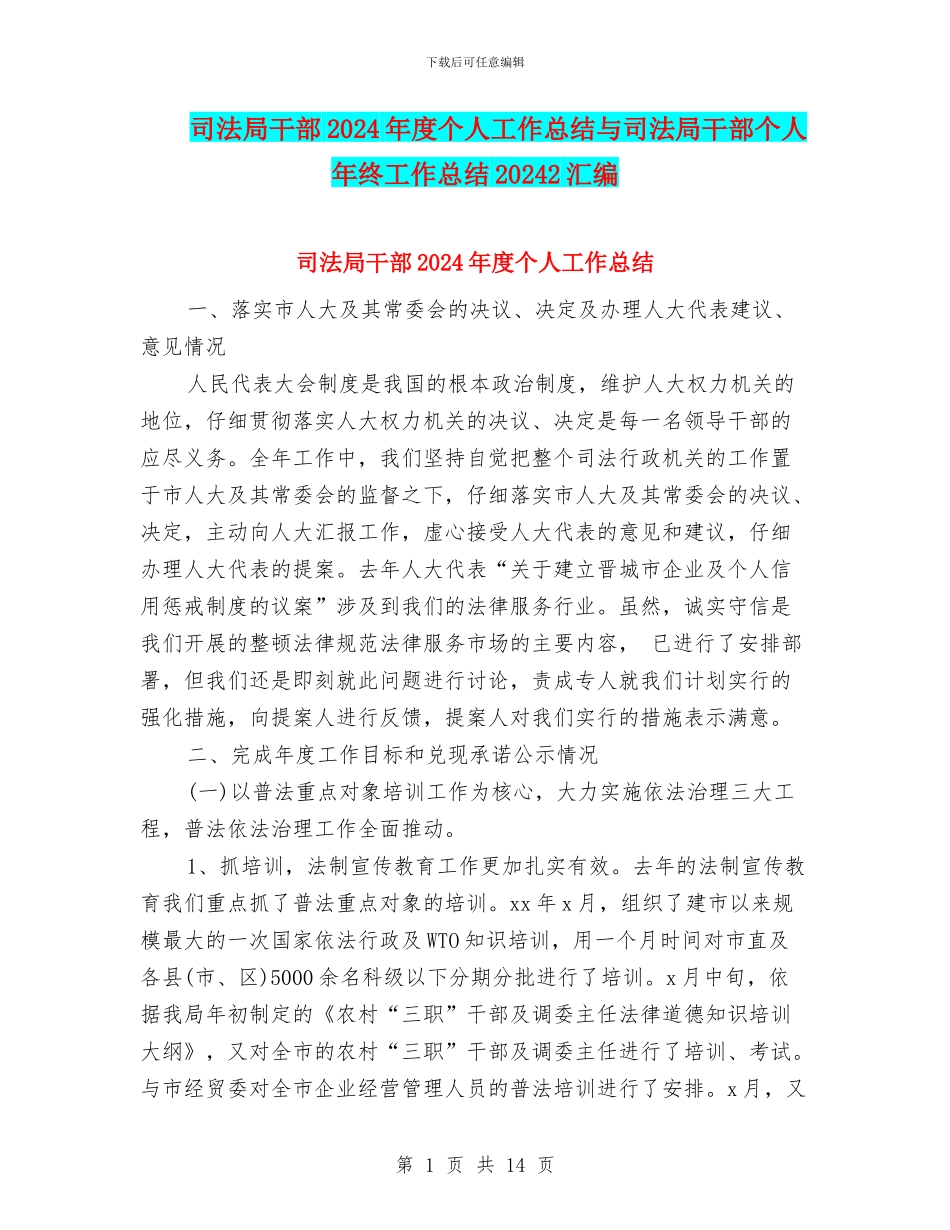 下载后可任意编辑

司法局干部2024年度个人工作总结与司法局干部个人年终工作总结20242汇编

司法局干部2024年度个人工作总结

一、落实市人大及其常委会的决议、决定及办理人大代表建议、意见情况

人民代表大会制度是我国的根本政治制度，维护人大权力机关的地位，仔细贯彻落实人大权力机关的决议、决定是每一名领导干部的应尽义务。全年工作中，我们坚持自觉把整个司法行政机关的工作置于市人大及其常委会的监督之下，仔细落实市人大及其常委会的决议、决定，主动向人大汇报工作，虚心接受人大代表的意见和建议，仔细办理人大代表的提案。去年人大代表“关于建立晋城市企业及个人信用惩戒制度的议案”涉及到我们的法律服务行业。虽然，诚实守信是我们开展的整顿法律规范法律服务市场的主要内容， 已进行了安排部署，但我们还是即刻就此问题进行讨论，责成专人就我们计划实行的强化措施，向提案人进行反馈，提案人对我们实行的措施表示满意。

二、完成年度工作目标和兑现承诺公示情况

(一)以普法重点对象培训工作为核心，大力实施依法治理三大工程，普法依法治理工作全面推动。

1、抓培训，法制宣传教育工作更加扎实有效。去年的法制宣传教育我们重点抓了普法重点对象的培训。xx年x月，组织了建市以来规模最大的一次国家依法行政及WTO知识培训，用一个月时间对市直及各县(市、区)5000余名科级以下分期分批进行了培训。x月中旬，依据我局年初制定的《农村“三职”干部及调委主任法律道德知识培训大纲》，又对全市的农村“三职”干部及调委主任进行了培训、考试。与市经贸委对全市企业经营管理人员的普法培训进行了安排。x月，又

第 1 页 共 14 页